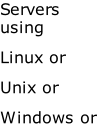 Servers using

Linux or

Unix or

Windows or